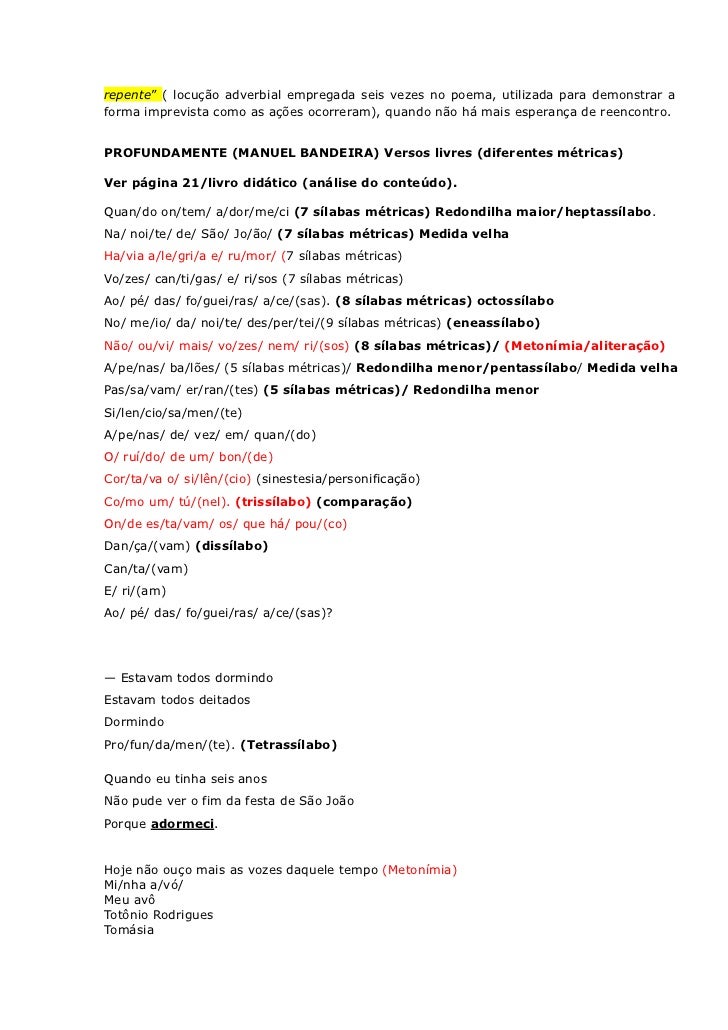 repente" ( locução adverbial empregada seis vezes no poema, utilizada para demonstrar a forma imprevista como as ações ocorreram), quando não há mais esperança de reencontro.

PROFUNDAMENTE (MANUEL BANDEIRA) Versos livres (diferentes métricas)

Ver página 21/livro didático (análise do conteúdo).

Quan/do on/tem/ a/dor/me/ci (7 sílabas métricas) Redondilha maior/heptassílabo.
Na/ noi/te/ de/ São/ Jo/ão/ (7 sílabas métricas) Medida velha
Ha/via a/le/gri/a e/ ru/mor/ (7 sílabas métricas)
Vo/zes/ can/ti/gas/ e/ ri/sos (7 sílabas métricas)
Ao/ pé/ das/ fo/guei/ras/ a/ce/(sas). (8 sílabas métricas) octossílabo
No/ me/io/ da/ noi/te/ des/per/tei/(9 sílabas métricas) (eneassílabo)
Não/ ou/vi/ mais/ vo/zes/ nem/ ri/(sos) (8 sílabas métricas)/ (Metonímia/aliteração)
A/pe/nas/ ba/lões/ (5 sílabas métricas)/ Redondilha menor/pentassílabo/ Medida velha
Pas/sa/vam/ er/ran/(tes) (5 sílabas métricas)/ Redondilha menor
Si/len/cio/sa/men/(te)
A/pe/nas/ de/ vez/ em/ quan/(do)
O/ ruí/do/ de um/ bon/(de)
Cor/ta/va o/ si/lên/(cio) (sinestesia/personificação)
Co/mo um/ tú/(nel). (trissílabo) (comparação)
On/de es/ta/vam/ os/ que há/ pou/(co)
Dan/ça/(vam) (dissílabo)
Can/ta/(vam)
E/ ri/(am)
Ao/ pé/ das/ fo/guei/ras/ a/ce/(sas)?

— Estavam todos dormindo
Estavam todos deitados
Dormindo
Pro/fun/da/men/(te). (Tetrassílabo)

Quando eu tinha seis anos
Não pude ver o fim da festa de São João
Porque adormeci.

Hoje não ouço mais as vozes daquele tempo (Metonímia)
Mi/nha a/vó/
Meu avô
Totônio Rodrigues
Tomásia